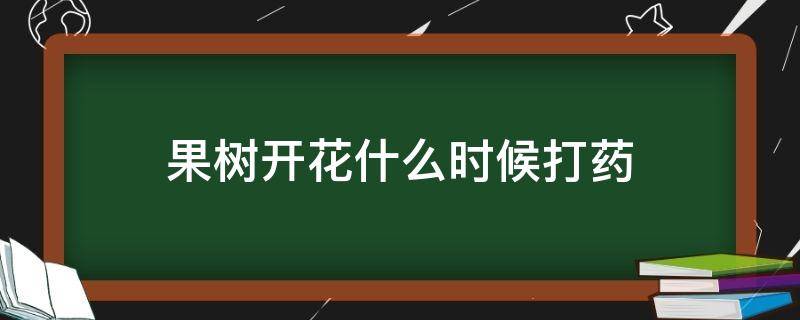 果树开花什么时候打药